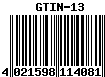 GTIN-13

4 021598 114081